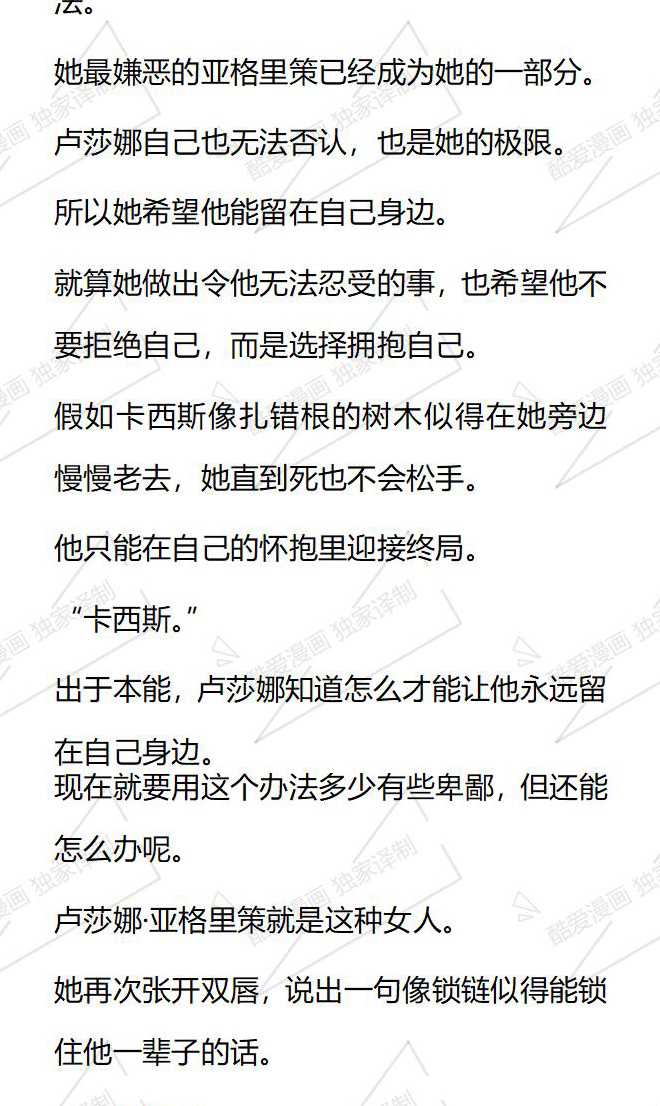 法。

她最嫌恶的亚格里策已经成为她的一部分。

卢莎娜自己也无法否认，也是她的极限。

所以她希望他能留在自己身边。

就算她做出令他无法忍受的事，也希望他不要拒绝自己，而是选择拥抱自己。

假如卡西斯像扎错根的树木似得在她旁边慢慢老去，她直到死也不会松手。

他只能在自己的怀抱里迎接终局。

“卡西斯。”

出于本能，卢莎娜知道怎么才能让他永远留在自己身边。
现在就要用这个办法多少有些卑鄙，但还能怎么办呢。

卢莎娜·亚格里策就是这种女人。

她再次张开双唇，说出一句像锁链似得能锁住他一辈子的话。

酷爱漫画 独家译制